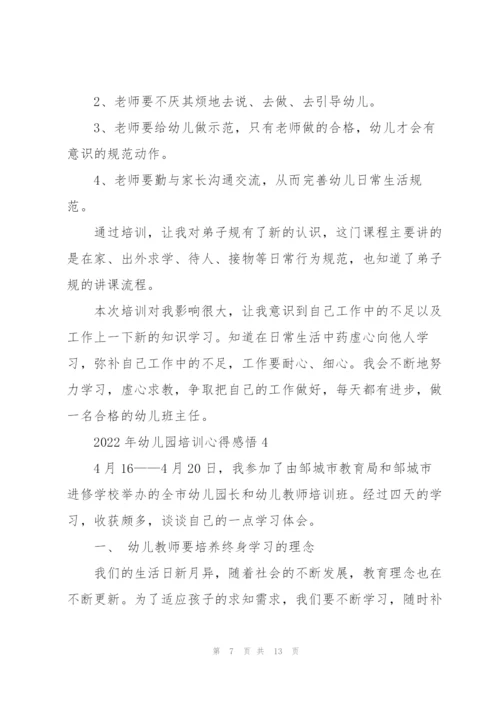 2、老师要不厌其烦地去说、去做、去引导幼儿。

3、老师要给幼儿做示范，只有老师做的合格，幼儿才会有意识的规范动作。

4、老师要勤与家长沟通交流，从而完善幼儿日常生活规范。

通过培训，让我对弟子规有了新的认识，这门课程主要讲的是在家、出外求学、待人、接物等日常行为规范，也知道了弟子规的讲课流程。

本次培训对我影响很大，让我意识到自己工作中的不足以及工作上一下新的知识学习。知道在日常生活中药虚心向他人学习，弥补自己工作中的不足，工作要耐心、细心。我会不断地努力学习，虚心求教，争取把自己的工作做好，每天都有进步，做一名合格的幼儿班主任。

2022年幼儿园培训心得感悟4

4月16——4月20日，我参加了由邹城市教育局和邹城市进修学校举办的全市幼儿园长和幼儿教师培训班。经过四天的学习，收获颇多，谈谈自己的一点学习体会。

一、 幼儿教师要培养终身学习的理念

我们的生活日新月异，随着社会的不断发展，教育理念也在不断更新。为了适应孩子的求知需求，我们要不断学习，随时补

第 7 页 共 13 页